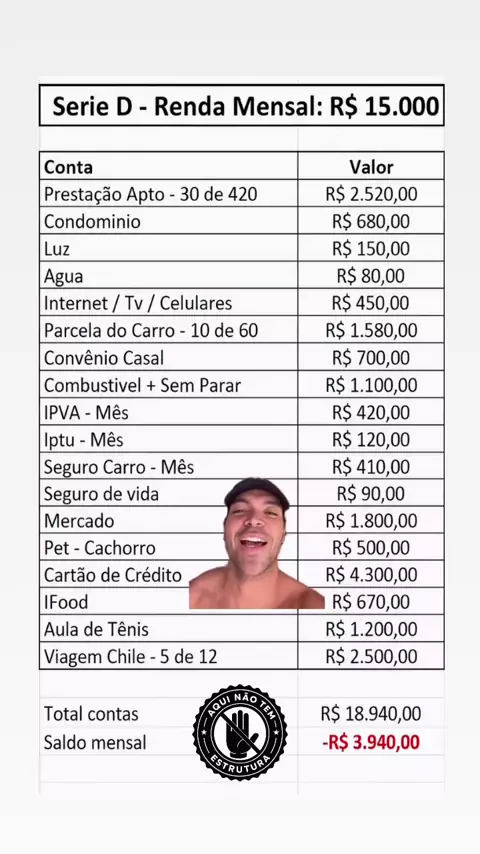 Serie D - Renda Mensal: R$ 15.000

| Conta | Valor |
|---|---|
| Prestação Apto - 30 de 420 | R$ 2.520,00 |
| Condominio | R$ 680,00 |
| Luz | R$ 150,00 |
| Agua | R$ 80,00 |
| Internet / Tv / Celulares | R$ 450,00 |
| Parcela do Carro - 10 de 60 | R$ 1.580,00 |
| Convênio Casal | R$ 700,00 |
| Combustivel + Sem Parar | R$ 1.100,00 |
| IPVA - Mês | R$ 420,00 |
| Iptu - Mês | R$ 120,00 |
| Seguro Carro - Mês | R$ 410,00 |
| Seguro de vida | R$ 90,00 |
| Mercado | R$ 1.800,00 |
| Pet - Cachorro | R$ 500,00 |
| Cartão de Crédito | R$ 4.300,00 |
| IFood | R$ 670,00 |
| Aula de Tênis | R$ 1.200,00 |
| Viagem Chile - 5 de 12 | R$ 2.500,00 |

Total contas R$ 18.940,00
Saldo mensal -R$ 3.940,00

AQUI NÃO TEM ESTRUTURA